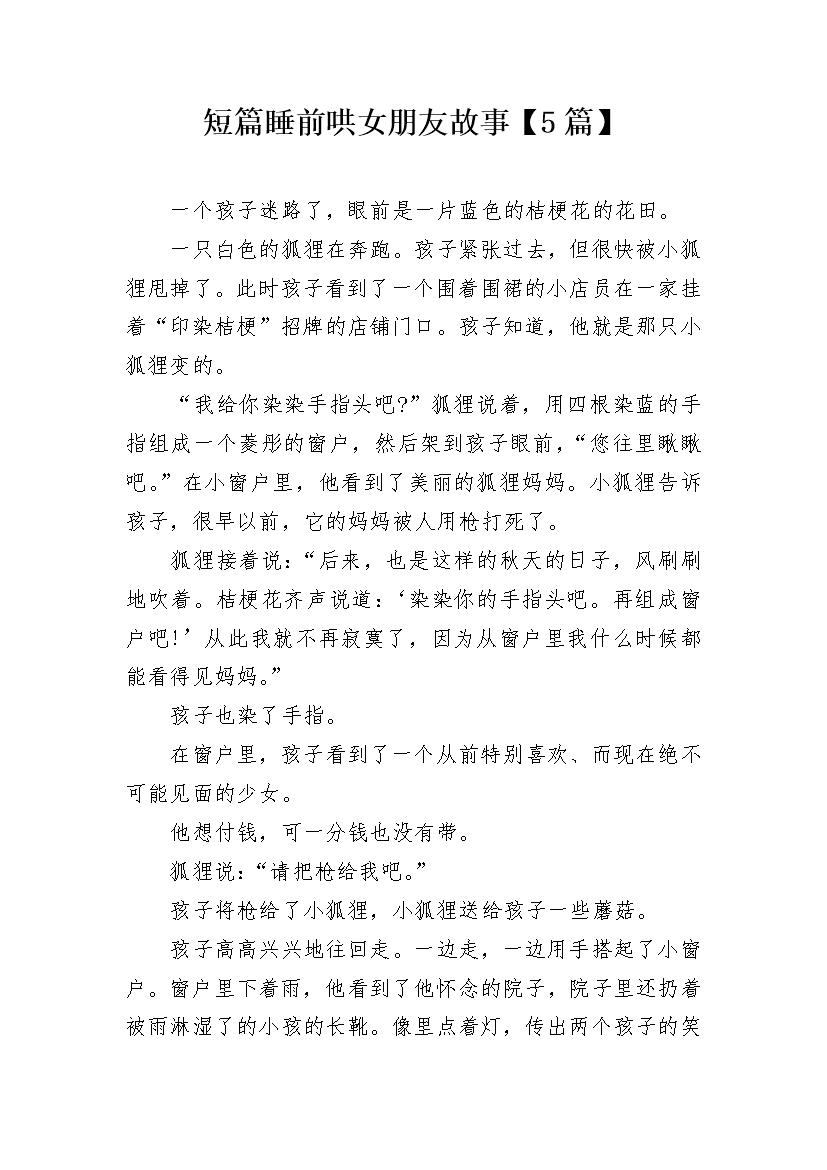 短篇睡前哄女朋友故事【5篇】

一个孩子迷路了，眼前是一片蓝色的桔梗花的花田。

一只白色的狐狸在奔跑。孩子紧张过去，但很快被小狐狸甩掉了。此时孩子看到了一个围着围裙的小店员在一家挂着“印染桔梗”招牌的店铺门口。孩子知道，他就是那只小狐狸变的。

“我给你染染手指头吧?”狐狸说着，用四根染蓝的手指组成一个菱形的窗户，然后架到孩子眼前，“您往里瞅瞅吧。”在小窗户里，他看到了美丽的狐狸妈妈。小狐狸告诉孩子，很早以前，它的妈妈被人用枪打死了。

狐狸接着说：“后来，也是这样的秋天的日子，风刷刷地吹着。桔梗花齐声说道：‘染染你的手指头吧。再组成窗户吧!’从此我就不再寂寞了，因为从窗户里我什么时候都能看得见妈妈。”

孩子也染了手指。

在窗户里，孩子看到了一个从前特别喜欢、而现在绝不可能见面的少女。

他想付钱，可一分钱也没有带。

狐狸说：“请把枪给我吧。”

孩子将枪给了小狐狸，小狐狸送给孩子一些蘑菇。

孩子高高兴兴地往回走。一边走，一边用手搭起了小窗户。窗户里下着雨，他看到了他怀念的院子，院子里还扔着被雨淋湿了的小孩的长靴。像里点着灯，传出两个孩子的笑